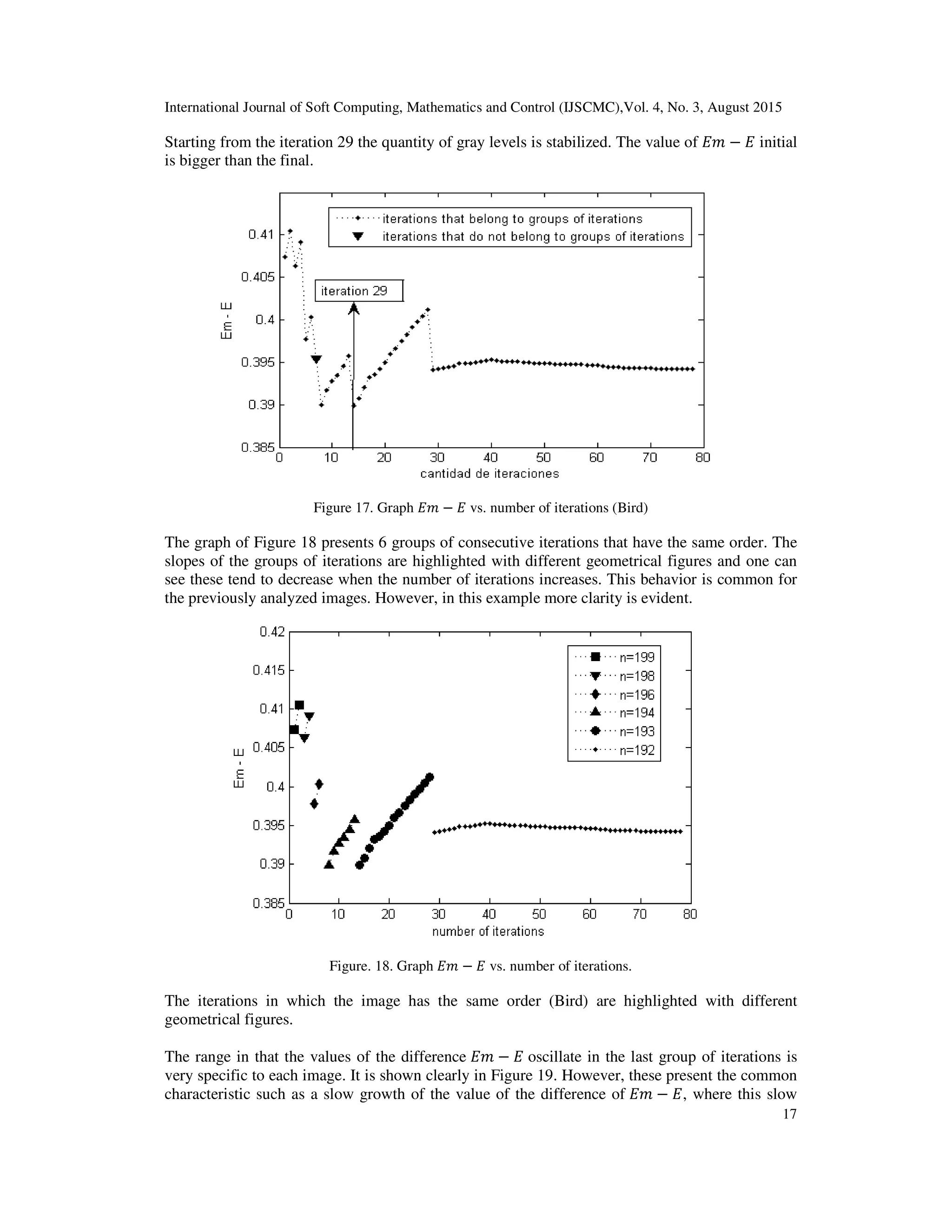 International Journal of Soft Computing, Mathematics and Control (IJSCMC),Vol. 4, No. 3, August 2015

Starting from the iteration 29 the quantity of gray levels is stabilized. The value of $Em - E$ initial is bigger than the final.

iterations that belong to groups of iterations
iterations that do not belong to groups of iterations
iteration 29
Em - E
0.41
0.405
0.4
0.395
0.39
0.385
0 10 20 30 40 50 60 70 80
cantidad de iteraciones

Figure 17. Graph $Em - E$ vs. number of iterations (Bird)

The graph of Figure 18 presents 6 groups of consecutive iterations that have the same order. The slopes of the groups of iterations are highlighted with different geometrical figures and one can see these tend to decrease when the number of iterations increases. This behavior is common for the previously analyzed images. However, in this example more clarity is evident.

n=199
n=198
n=196
n=194
n=193
n=192
Em - E
0.42
0.415
0.41
0.405
0.4
0.395
0.39
0.385
0 10 20 30 40 50 60 70 80
number of iterations

Figure. 18. Graph $Em - E$ vs. number of iterations.

The iterations in which the image has the same order (Bird) are highlighted with different geometrical figures.

The range in that the values of the difference $Em - E$ oscillate in the last group of iterations is very specific to each image. It is shown clearly in Figure 19. However, these present the common characteristic such as a slow growth of the value of the difference of $Em - E$, where this slow
17